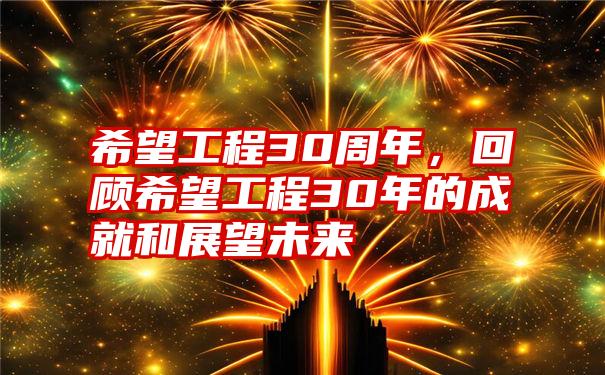 希望工程30周年，回顾希望工程30年的成就和展望未来